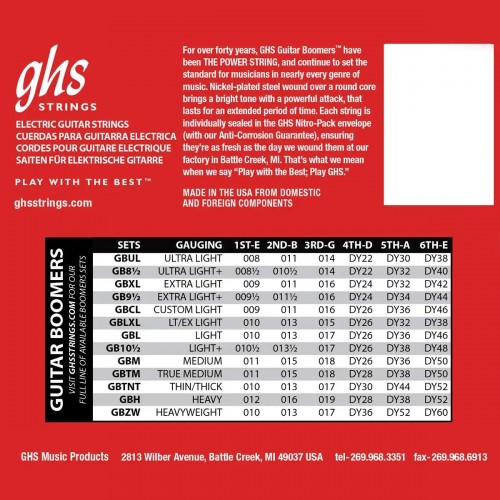 ghs
STRINGS

ELECTRIC GUITAR STRINGS
CUERDAS PARA GUITARRA ELECTRICA
CORDES POUR GUITARE ELECTRIQUE
SAITEN FÜR ELEKTRISCHE GITARRE

PLAY WITH THE BEST™

ghsstrings.com

For over forty years, GHS Guitar Boomers™ have been THE POWER STRING, and continue to set the standard for musicians in nearly every genre of music. Nickel-plated steel wound over a round core brings a bright tone with a powerful attack, that lasts for an extended period of time. Each string is individually sealed in the GHS Nitro-Pack envelope (with our Anti-Corrosion Guarantee), ensuring they're as fresh as the day we wound them at our factory in Battle Creek, MI. That's what we mean when we say "Play with the Best; Play GHS."

MADE IN THE USA FROM DOMESTIC AND FOREIGN COMPONENTS

GUITAR BOOMERS
VISIT GHSSTRINGS.COM FOR OUR FULL LINE OF AVAILABLE BOOMERS SETS

| SETS | GAUGING | 1ST-E | 2ND-B | 3RD-G | 4TH-D | 5TH-A | 6TH-E |
|---|---|---|---|---|---|---|---|
| GBUL | ULTRA LIGHT | 008 | 011 | 014 | DY22 | DY30 | DY38 |
| GB8½ | ULTRA LIGHT+ | 008½ | 010½ | 014 | DY22 | DY32 | DY40 |
| GBXL | EXTRA LIGHT | 009 | 011 | 016 | DY24 | DY32 | DY42 |
| GB9½ | EXTRA LIGHT+ | 009½ | 011½ | 016 | DY24 | DY34 | DY44 |
| GBCL | CUSTOM LIGHT | 009 | 011 | 016 | DY26 | DY36 | DY46 |
| GBLXL | LT/EX LIGHT | 010 | 013 | 015 | DY26 | DY32 | DY38 |
| GBL | LIGHT | 010 | 013 | 017 | DY26 | DY36 | DY46 |
| GB10½ | LIGHT+ | 010½ | 013½ | 017 | DY26 | DY38 | DY48 |
| GBM | MEDIUM | 011 | 015 | 018 | DY26 | DY36 | DY50 |
| GBTM | TRUE MEDIUM | 011 | 015 | 018 | DY28 | DY38 | DY50 |
| GBTNT | THIN/THICK | 010 | 013 | 017 | DY30 | DY44 | DY52 |
| GBH | HEAVY | 012 | 016 | 019 | DY28 | DY38 | DY52 |
| GBZW | HEAVYWEIGHT | 010 | 013 | 017 | DY36 | DY52 | DY60 |

GHS Music Products 2813 Wilber Avenue, Battle Creek, MI 49037 USA tel-269.968.3351 fax-269.968.6913